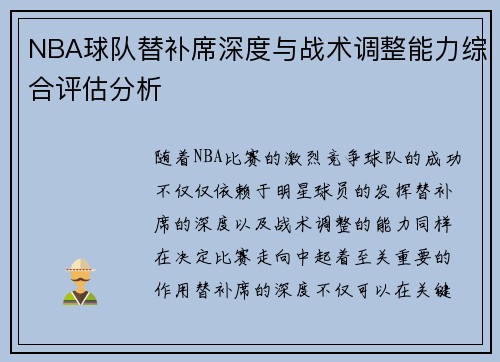 NBA球队替补席深度与战术调整能力综合评估分析

随着NBA比赛的激烈竞争球队的成功不仅仅依赖于明星球员的发挥替补席的深度以及战术调整的能力同样在决定比赛走向中起着至关重要的作用替补席的深度不仅可以在关键